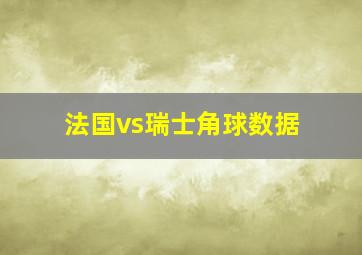 法国vs瑞士角球数据